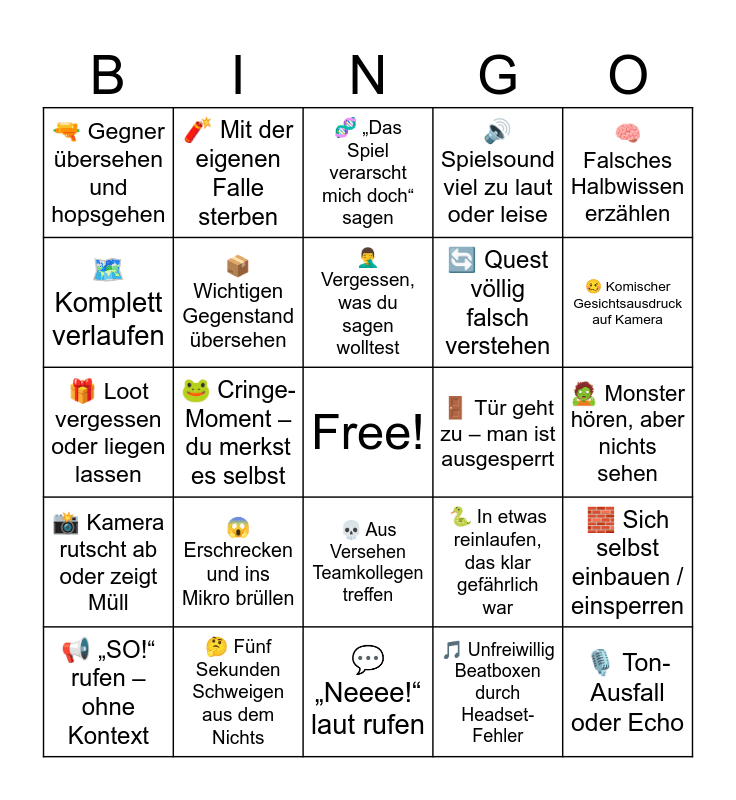 | B | I | N | G | O |
|---|---|---|---|---|
| 🔫 Gegner übersehen und hopsgehen | 🧨 Mit der eigenen Falle sterben | 🧬 „Das Spiel verarscht mich doch“ sagen | 🔊 Spielsound viel zu laut oder leise | 🧠 Falsches Halbwissen erzählen |
| 🗺️ Komplett verlaufen | 📦 Wichtigen Gegenstand übersehen | 🤦‍♂️ Vergessen, was du sagen wolltest | 🔄 Quest völlig falsch verstehen | 🥴 Komischer Gesichtsausdruck auf Kamera |
| 🎁 Loot vergessen oder liegen lassen | 🐸 Cringe-Moment – du merkst es selbst | Free! | 🚪 Tür geht zu – man ist ausgesperrt | 🧟 Monster hören, aber nichts sehen |
| 📸 Kamera rutscht ab oder zeigt Müll | 😱 Erschrecken und ins Mikro brüllen | 💀 Aus Versehen Teamkollegen treffen | 🐍 In etwas reinlaufen, das klar gefährlich war | 🧱 Sich selbst einbauen / einsperren |
| 📢 „SO!“ rufen – ohne Kontext | 🤔 Fünf Sekunden Schweigen aus dem Nichts | 💬 „Neeee!“ laut rufen | 🎵 Unfreiwillig Beatboxen durch Headset-Fehler | 🎙️ Ton-Ausfall oder Echo |